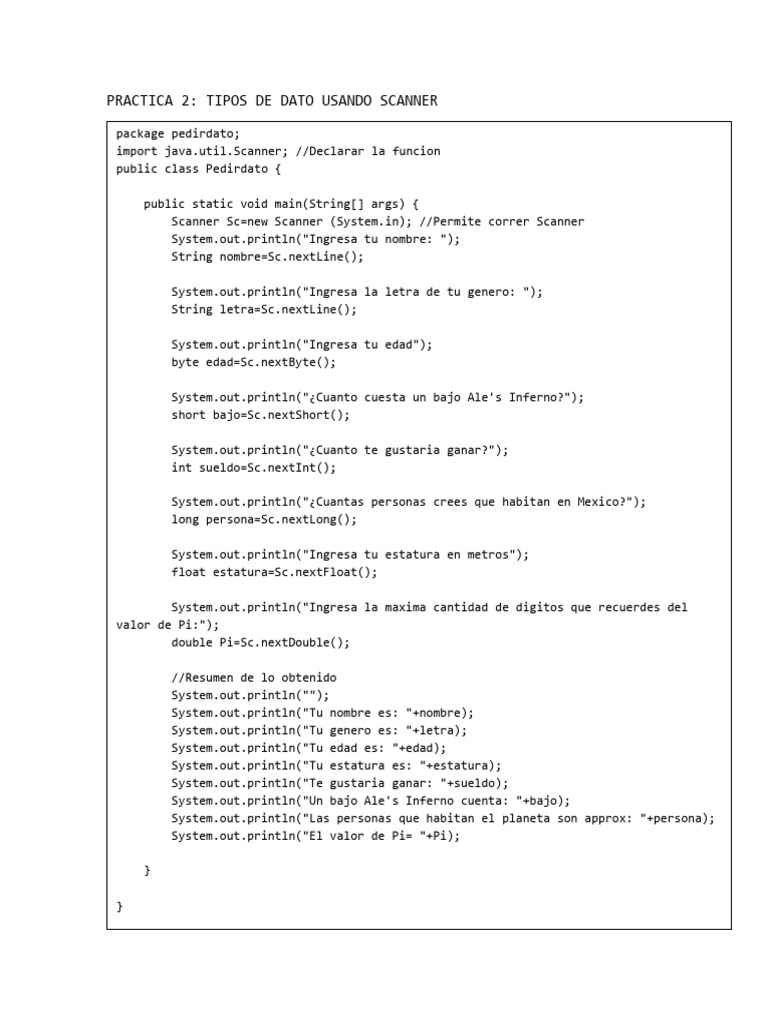 PRACTICA 2: TIPOS DE DATO USANDO SCANNER

package pedirdato;
import java.util.Scanner; //Declarar la funcion
public class Pedirdato {

    public static void main(String[] args) {
        Scanner Sc=new Scanner (System.in); //Permite correr Scanner
        System.out.println("Ingresa tu nombre: ");
        String nombre=Sc.nextLine();

        System.out.println("Ingresa la letra de tu genero: ");
        String letra=Sc.nextLine();

        System.out.println("Ingresa tu edad");
        byte edad=Sc.nextByte();

        System.out.println("¿Cuanto cuesta un bajo Ale's Inferno?");
        short bajo=Sc.nextShort();

        System.out.println("¿Cuanto te gustaria ganar?");
        int sueldo=Sc.nextInt();

        System.out.println("¿Cuantas personas crees que habitan en Mexico?");
        long persona=Sc.nextLong();

        System.out.println("Ingresa tu estatura en metros");
        float estatura=Sc.nextFloat();

        System.out.println("Ingresa la maxima cantidad de digitos que recuerdes del valor de Pi:");
        double Pi=Sc.nextDouble();

        //Resumen de lo obtenido
        System.out.println("");
        System.out.println("Tu nombre es: "+nombre);
        System.out.println("Tu genero es: "+letra);
        System.out.println("Tu edad es: "+edad);
        System.out.println("Tu estatura es: "+estatura);
        System.out.println("Te gustaria ganar: "+sueldo);
        System.out.println("Un bajo Ale's Inferno cuenta: "+bajo);
        System.out.println("Las personas que habitan el planeta son approx: "+persona);
        System.out.println("El valor de Pi= "+Pi);

    }

}